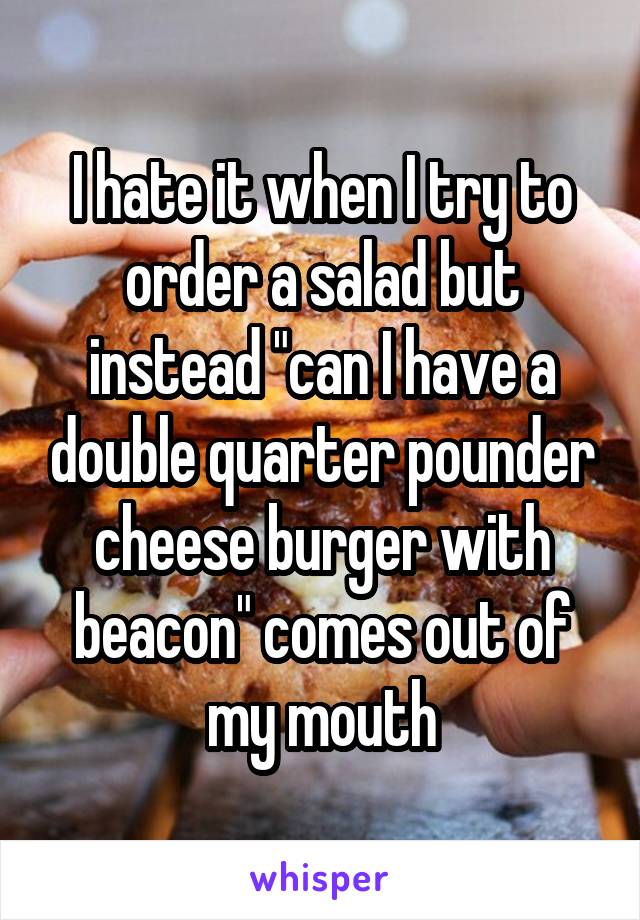 I hate it when I try to order a salad but instead "can I have a double quarter pounder cheese burger with beacon" comes out of my mouth

whisper